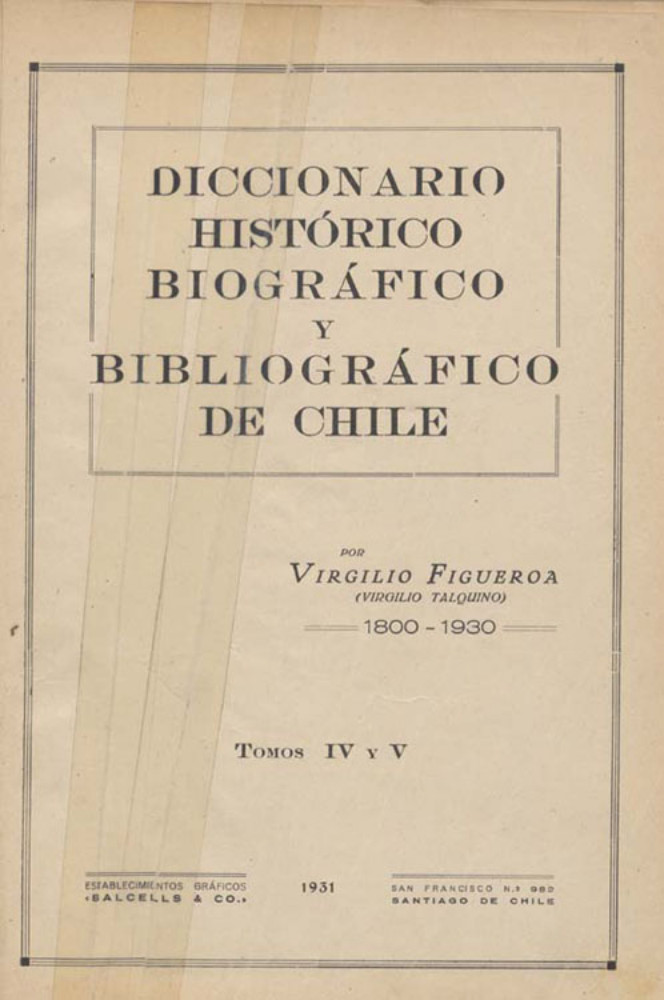 DICCIONARIO
HISTÓRICO
BIOGRÁFICO
Y
BIBLIOGRÁFICO
DE CHILE

POR
VIRGILIO FIGUEROA
(VIRGILIO TALQUINO)
1800 - 1930

TOMOS IV Y V

ESTABLECIMIENTOS GRÁFICOS
«BALCELLS & CO.»

1931

SAN FRANCISCO N.º 982
SANTIAGO DE CHILE